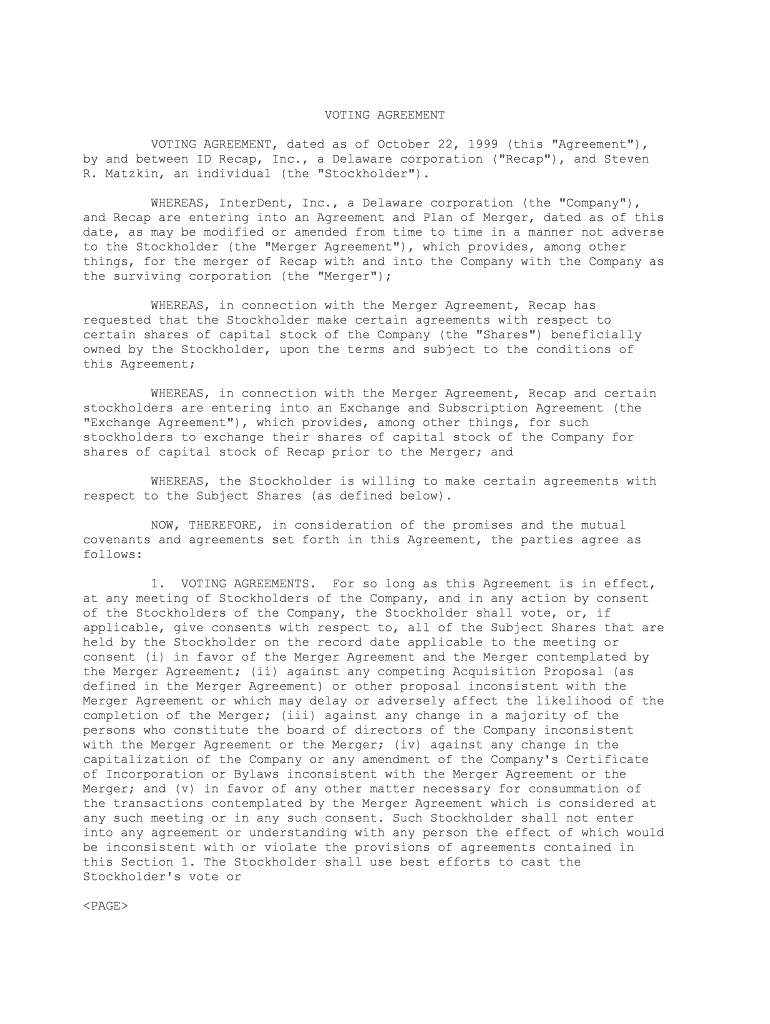 VOTING AGREEMENT

VOTING AGREEMENT, dated as of October 22, 1999 (this "Agreement"), by and between ID Recap, Inc., a Delaware corporation ("Recap"), and Steven R. Matzkin, an individual (the "Stockholder").

WHEREAS, InterDent, Inc., a Delaware corporation (the "Company"), and Recap are entering into an Agreement and Plan of Merger, dated as of this date, as may be modified or amended from time to time in a manner not adverse to the Stockholder (the "Merger Agreement"), which provides, among other things, for the merger of Recap with and into the Company with the Company as the surviving corporation (the "Merger");

WHEREAS, in connection with the Merger Agreement, Recap has requested that the Stockholder make certain agreements with respect to certain shares of capital stock of the Company (the "Shares") beneficially owned by the Stockholder, upon the terms and subject to the conditions of this Agreement;

WHEREAS, in connection with the Merger Agreement, Recap and certain stockholders are entering into an Exchange and Subscription Agreement (the "Exchange Agreement"), which provides, among other things, for such stockholders to exchange their shares of capital stock of the Company for shares of capital stock of Recap prior to the Merger; and

WHEREAS, the Stockholder is willing to make certain agreements with respect to the Subject Shares (as defined below).

NOW, THEREFORE, in consideration of the promises and the mutual covenants and agreements set forth in this Agreement, the parties agree as follows:

1. VOTING AGREEMENTS. For so long as this Agreement is in effect, at any meeting of Stockholders of the Company, and in any action by consent of the Stockholders of the Company, the Stockholder shall vote, or, if applicable, give consents with respect to, all of the Subject Shares that are held by the Stockholder on the record date applicable to the meeting or consent (i) in favor of the Merger Agreement and the Merger contemplated by the Merger Agreement; (ii) against any competing Acquisition Proposal (as defined in the Merger Agreement) or other proposal inconsistent with the Merger Agreement or which may delay or adversely affect the likelihood of the completion of the Merger; (iii) against any change in a majority of the persons who constitute the board of directors of the Company inconsistent with the Merger Agreement or the Merger; (iv) against any change in the capitalization of the Company or any amendment of the Company's Certificate of Incorporation or Bylaws inconsistent with the Merger Agreement or the Merger; and (v) in favor of any other matter necessary for consummation of the transactions contemplated by the Merger Agreement which is considered at any such meeting or in any such consent. Such Stockholder shall not enter into any agreement or understanding with any person the effect of which would be inconsistent with or violate the provisions of agreements contained in this Section 1. The Stockholder shall use best efforts to cast the Stockholder's vote or

<PAGE>